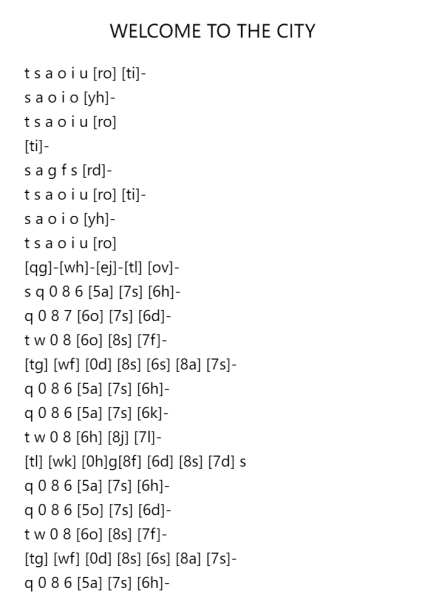 WELCOME TO THE CITY

t s a o i u [ro] [ti]-
s a o i o [yh]-
t s a o i u [ro]
[ti]-
s a g f s [rd]-
t s a o i u [ro] [ti]-
s a o i o [yh]-
t s a o i u [ro]
[qg]-[wh]-[ej]-[tl] [ov]-
s q 0 8 6 [5a] [7s] [6h]-
q 0 8 7 [6o] [7s] [6d]-
t w 0 8 [6o] [8s] [7f]-
[tg] [wf] [0d] [8s] [6s] [8a] [7s]-
q 0 8 6 [5a] [7s] [6h]-
q 0 8 6 [5a] [7s] [6k]-
t w 0 8 [6h] [8j] [7l]-
[tl] [wk] [0h]g[8f] [6d] [8s] [7d] s
q 0 8 6 [5a] [7s] [6h]-
q 0 8 6 [5o] [7s] [6d]-
t w 0 8 [6o] [8s] [7f]-
[tg] [wf] [0d] [8s] [6s] [8a] [7s]-
q 0 8 6 [5a] [7s] [6h]-